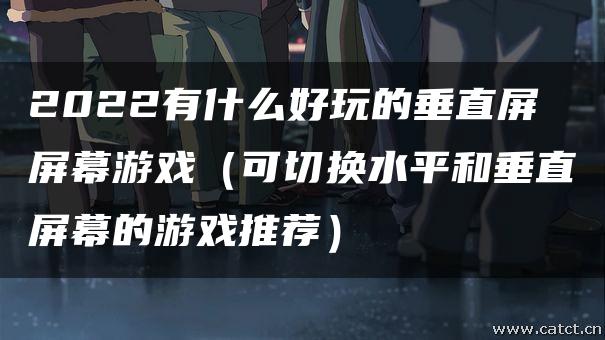 2022有什么好玩的垂直屏屏幕游戏（可切换水平和垂直屏幕的游戏推荐）

www.catct.cn